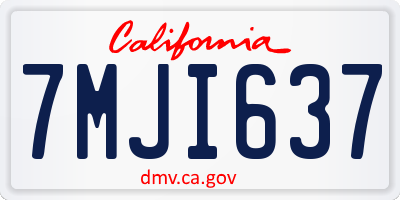 California

7MJI637

dmv.ca.gov